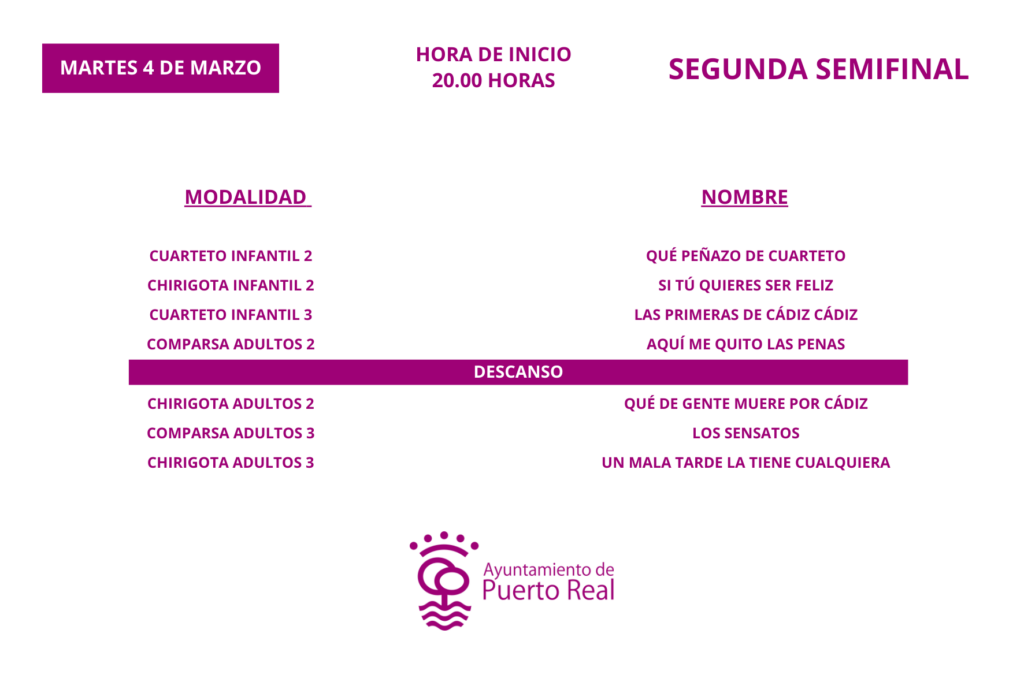 MARTES 4 DE MARZO

HORA DE INICIO
20.00 HORAS

SEGUNDA SEMIFINAL

| MODALIDAD | NOMBRE |
|---|---|
| CUARTETO INFANTIL 2 | QUÉ PEÑAZO DE CUARTETO |
| CHIRIGOTA INFANTIL 2 | SI TÚ QUIERES SER FELIZ |
| CUARTETO INFANTIL 3 | LAS PRIMERAS DE CÁDIZ CÁDIZ |
| COMPARSA ADULTOS 2 | AQUÍ ME QUITO LAS PENAS |
| DESCANSO | |
| CHIRIGOTA ADULTOS 2 | QUÉ DE GENTE MUERE POR CÁDIZ |
| COMPARSA ADULTOS 3 | LOS SENSATOS |
| CHIRIGOTA ADULTOS 3 | UN MALA TARDE LA TIENE CUALQUIERA |

Ayuntamiento de
Puerto Real